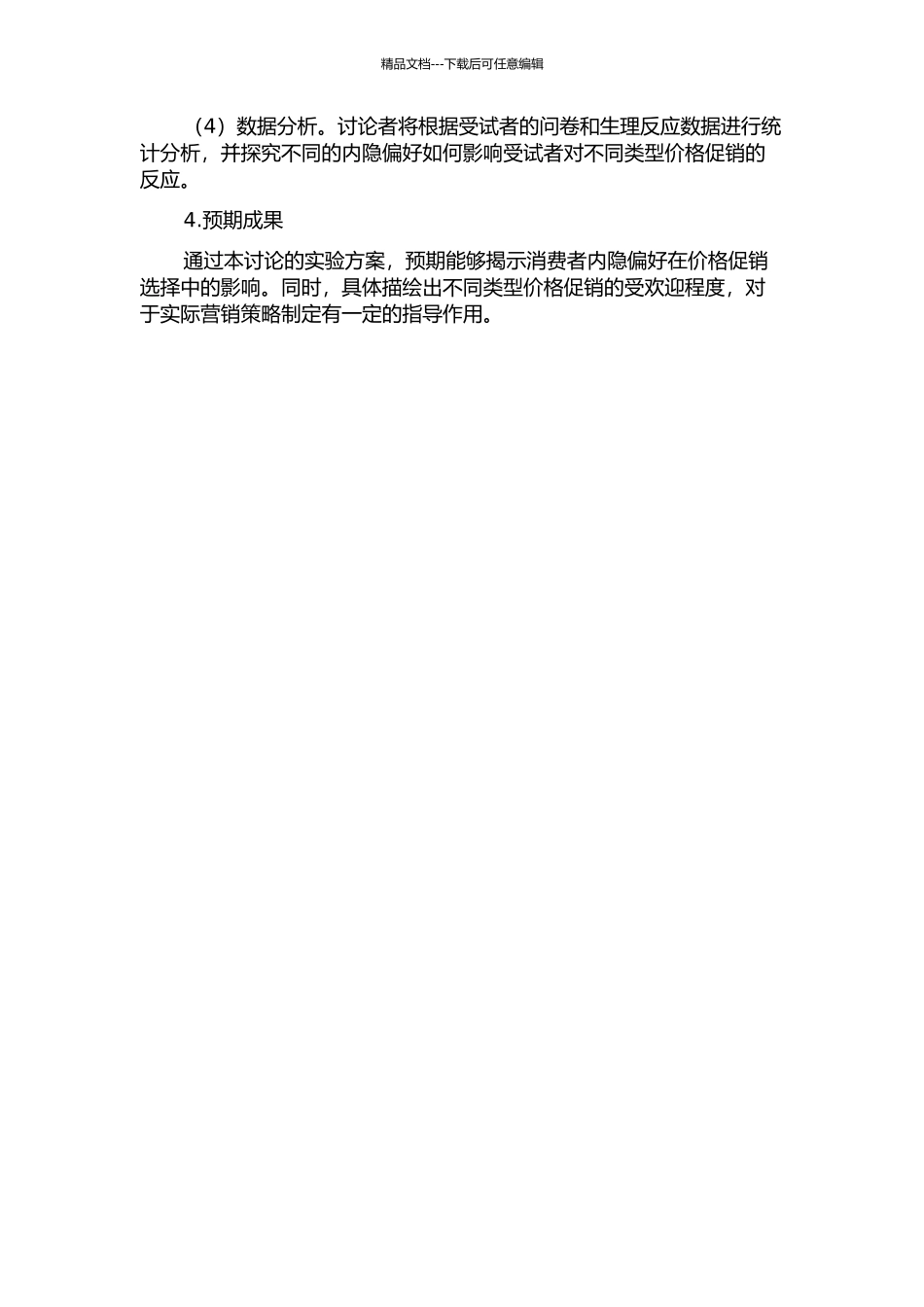 精品文档---下载后可任意编辑

（4）数据分析。讨论者将根据受试者的问卷和生理反应数据进行统计分析，并探究不同的内隐偏好如何影响受试者对不同类型价格促销的反应。

4.预期成果

通过本讨论的实验方案，预期能够揭示消费者内隐偏好在价格促销选择中的影响。同时，具体描绘出不同类型价格促销的受欢迎程度，对于实际营销策略制定有一定的指导作用。